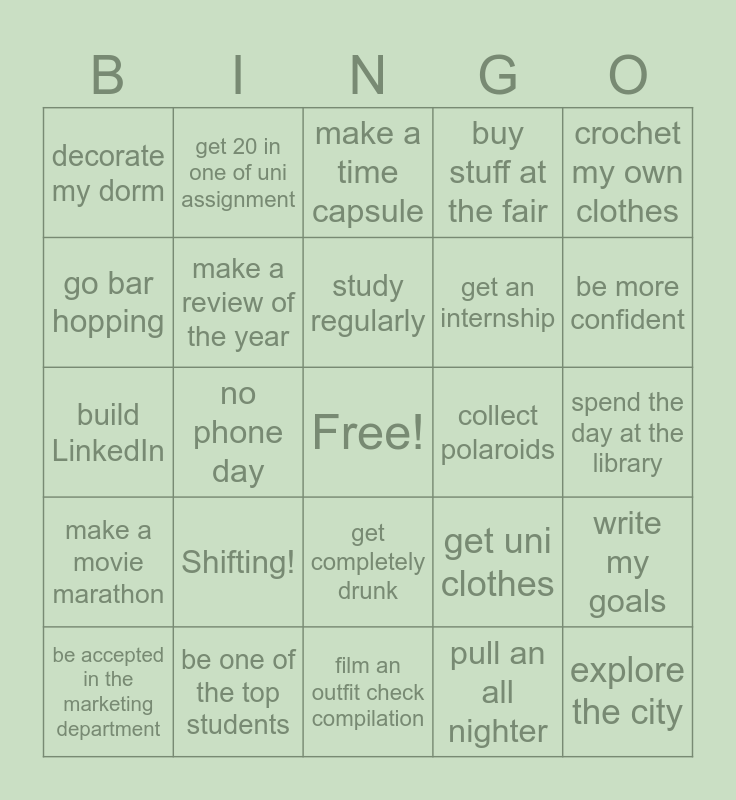 | B | I | N | G | O |
|---|---|---|---|---|
| decorate my dorm | get 20 in one of uni assignment | make a time capsule | buy stuff at the fair | crochet my own clothes |
| go bar hopping | make a review of the year | study regularly | get an internship | be more confident |
| build LinkedIn | no phone day | Free! | collect polaroids | spend the day at the library |
| make a movie marathon | Shifting! | get completely drunk | get uni clothes | write my goals |
| be accepted in the marketing department | be one of the top students | film an outfit check compilation | pull an all nighter | explore the city |